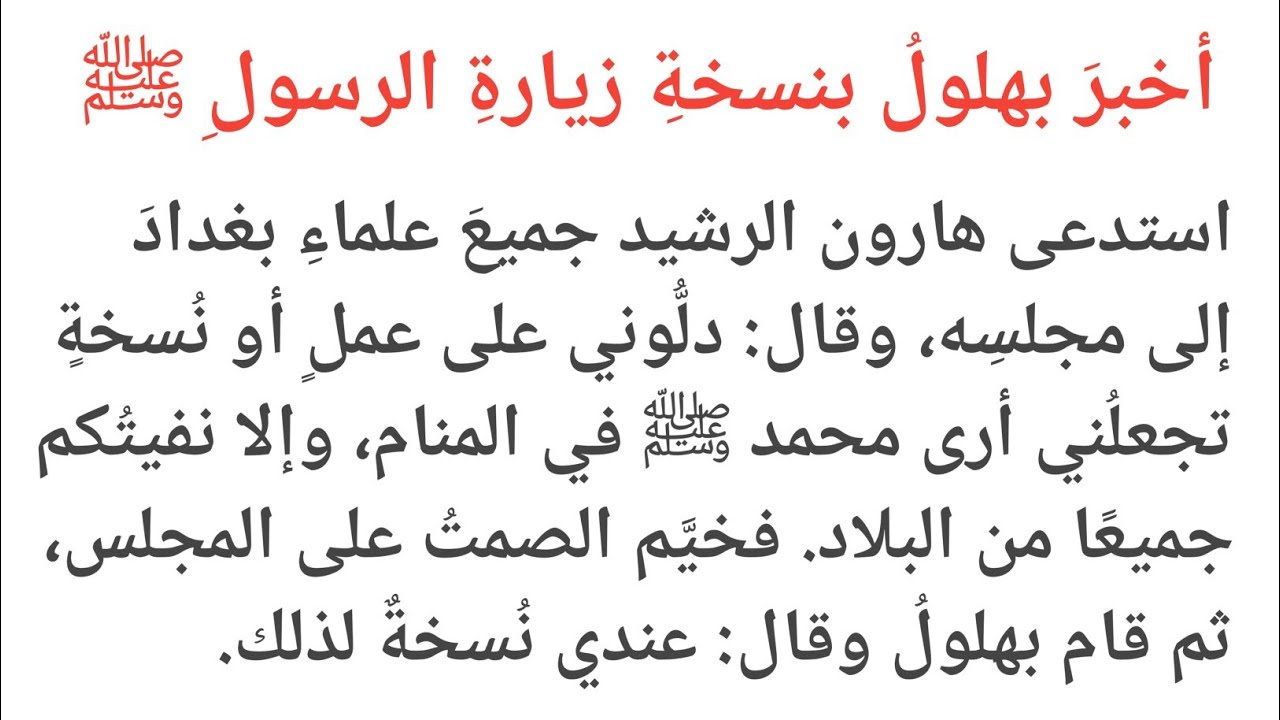 أخبرَ بهلولُ بنسخةِ زيارةِ الرسولِ ﷺ

استدعى هارون الرشيد جميعَ علماءِ بغدادَ إلى مجلسِه، وقال: دلُّوني على عملٍ أو نُسخةٍ تجعلُني أرى محمد ﷺ في المنام، وإلا نفيتُكم جميعًا من البلاد. فخيَّم الصمتُ على المجلس، ثم قام بهلولُ وقال: عندي نُسخةٌ لذلك.